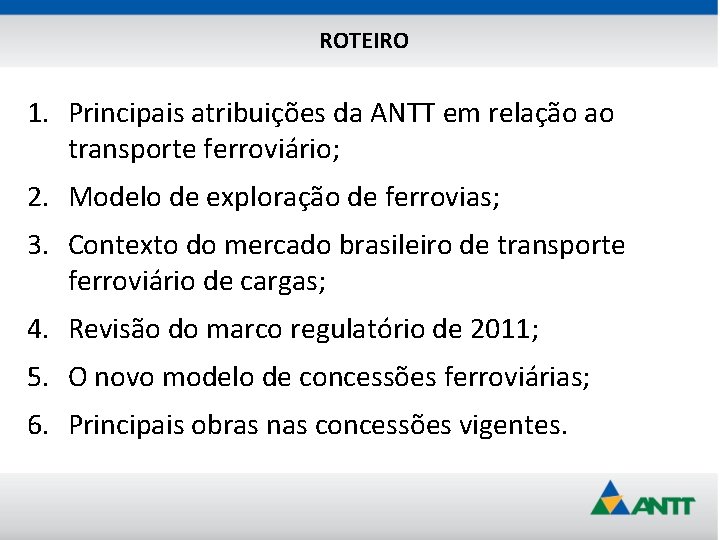 ROTEIRO

1. Principais atribuições da ANTT em relação ao transporte ferroviário;
2. Modelo de exploração de ferrovias;
3. Contexto do mercado brasileiro de transporte ferroviário de cargas;
4. Revisão do marco regulatório de 2011;
5. O novo modelo de concessões ferroviárias;
6. Principais obras nas concessões vigentes.

ANTT